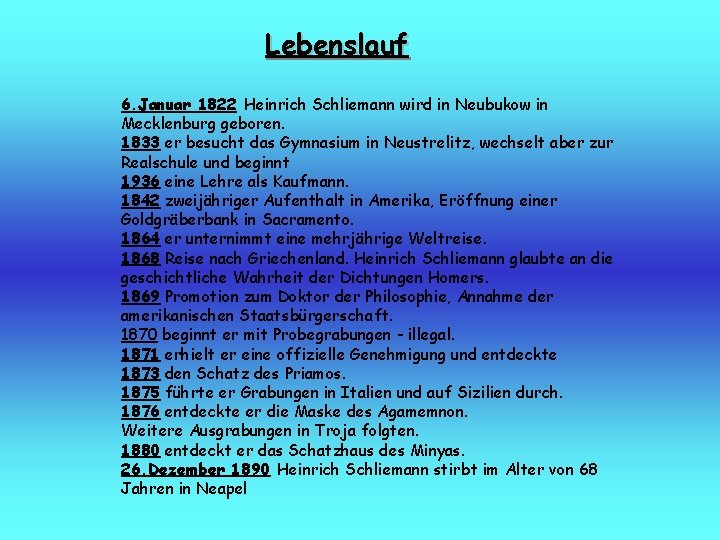 Lebenslauf

6.Januar 1822 Heinrich Schliemann wird in Neubukow in Mecklenburg geboren.
1833 er besucht das Gymnasium in Neustrelitz, wechselt aber zur Realschule und beginnt
1936 eine Lehre als Kaufmann.
1842 zweijähriger Aufenthalt in Amerika, Eröffnung einer Goldgräberbank in Sacramento.
1864 er unternimmt eine mehrjährige Weltreise.
1868 Reise nach Griechenland. Heinrich Schliemann glaubte an die geschichtliche Wahrheit der Dichtungen Homers.
1869 Promotion zum Doktor der Philosophie, Annahme der amerikanischen Staatsbürgerschaft.
1870 beginnt er mit Probegrabungen - illegal.
1871 erhielt er eine offizielle Genehmigung und entdeckte
1873 den Schatz des Priamos.
1875 führte er Grabungen in Italien und auf Sizilien durch.
1876 entdeckte er die Maske des Agamemnon.
Weitere Ausgrabungen in Troja folgten.
1880 entdeckt er das Schatzhaus des Minyas.
26.Dezember 1890 Heinrich Schliemann stirbt im Alter von 68 Jahren in Neapel